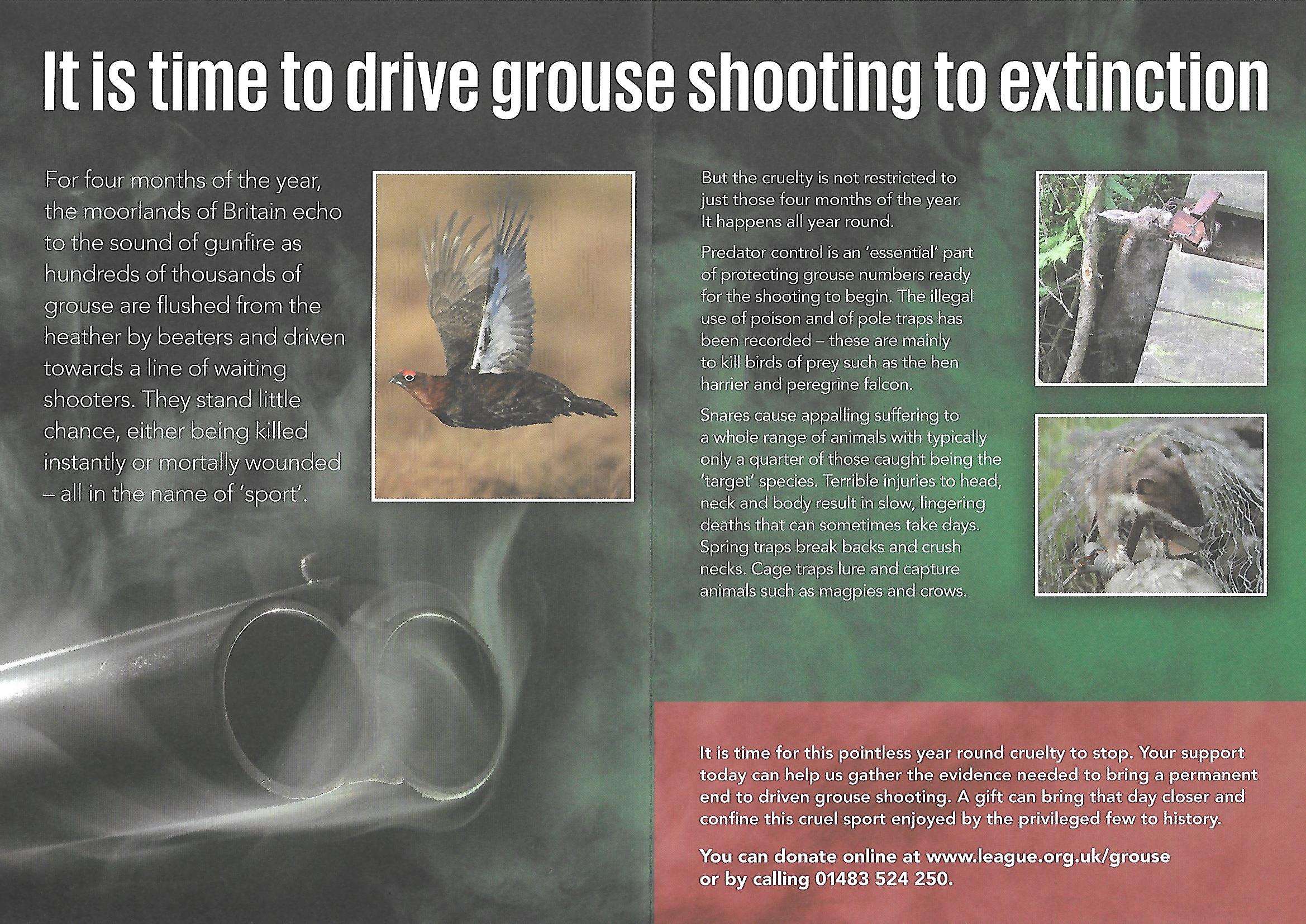 It is time to drive grouse shooting to extinction

For four months of the year, the moorlands of Britain echo to the sound of gunfire as hundreds of thousands of grouse are flushed from the heather by beaters and driven towards a line of waiting shooters. They stand little chance, either being killed instantly or mortally wounded – all in the name of 'sport'.

But the cruelty is not restricted to just those four months of the year. It happens all year round.

Predator control is an 'essential' part of protecting grouse numbers ready for the shooting to begin. The illegal use of poison and of pole traps has been recorded – these are mainly to kill birds of prey such as the hen harrier and peregrine falcon.

Snares cause appalling suffering to a whole range of animals with typically only a quarter of those caught being the 'target' species. Terrible injuries to head, neck and body result in slow, lingering deaths that can sometimes take days. Spring traps break backs and crush necks. Cage traps lure and capture animals such as magpies and crows.

It is time for this pointless year round cruelty to stop. Your support today can help us gather the evidence needed to bring a permanent end to driven grouse shooting. A gift can bring that day closer and confine this cruel sport enjoyed by the privileged few to history.

You can donate online at www.league.org.uk/grouse or by calling 01483 524 250.